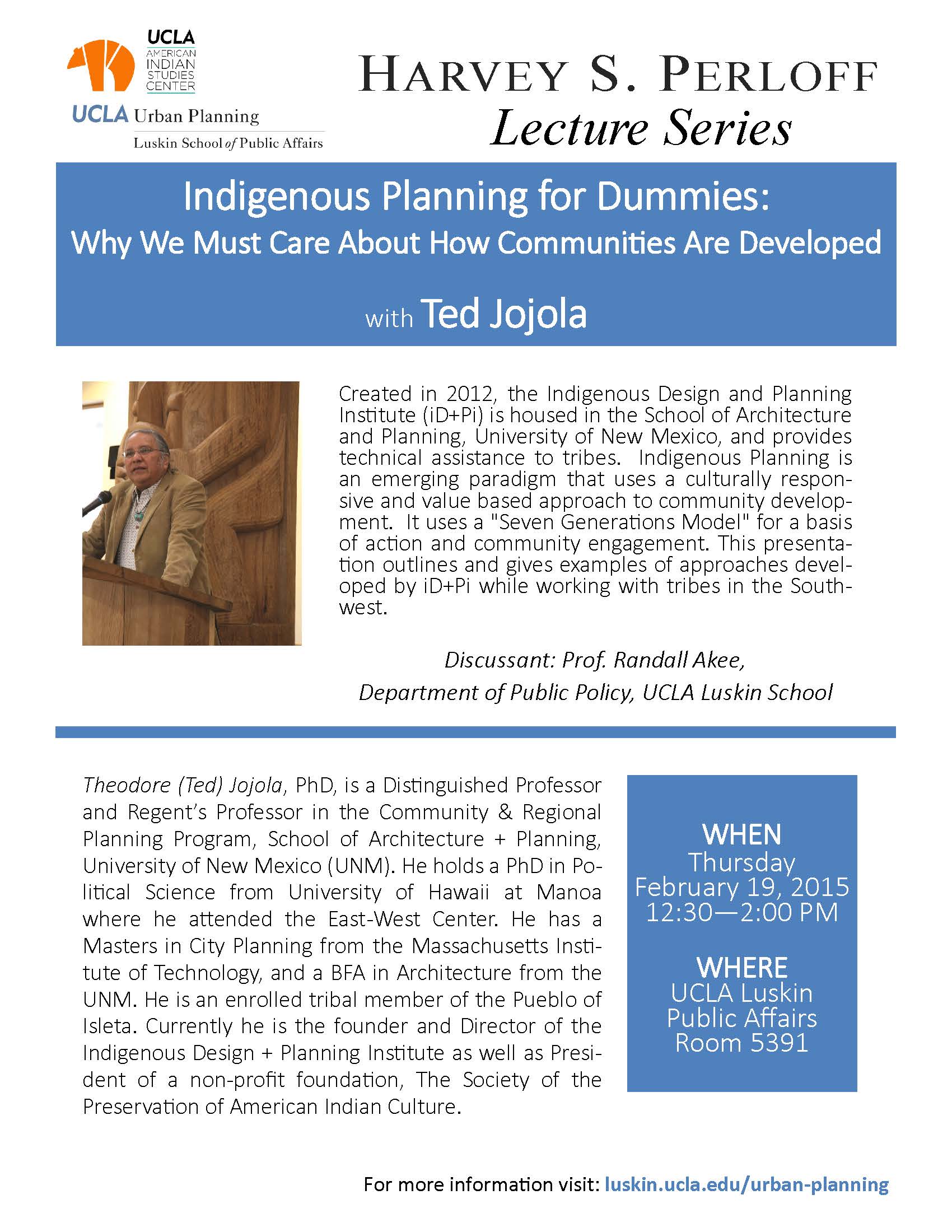 UCLA
AMERICAN INDIAN STUDIES CENTER

UCLA Urban Planning
Luskin School of Public Affairs

HARVEY S. PERLOFF
Lecture Series

Indigenous Planning for Dummies:
Why We Must Care About How Communities Are Developed

with Ted Jojola

Created in 2012, the Indigenous Design and Planning Institute (iD+Pi) is housed in the School of Architecture and Planning, University of New Mexico, and provides technical assistance to tribes. Indigenous Planning is an emerging paradigm that uses a culturally responsive and value based approach to community development. It uses a "Seven Generations Model" for a basis of action and community engagement. This presentation outlines and gives examples of approaches developed by iD+Pi while working with tribes in the Southwest.

Discussant: Prof. Randall Akee,
Department of Public Policy, UCLA Luskin School

Theodore (Ted) Jojola, PhD, is a Distinguished Professor and Regent's Professor in the Community & Regional Planning Program, School of Architecture + Planning, University of New Mexico (UNM). He holds a PhD in Political Science from University of Hawaii at Manoa where he attended the East-West Center. He has a Masters in City Planning from the Massachusetts Institute of Technology, and a BFA in Architecture from the UNM. He is an enrolled tribal member of the Pueblo of Isleta. Currently he is the founder and Director of the Indigenous Design + Planning Institute as well as President of a non-profit foundation, The Society of the Preservation of American Indian Culture.

WHEN
Thursday
February 19, 2015
12:30—2:00 PM

WHERE
UCLA Luskin
Public Affairs
Room 5391

For more information visit: luskin.ucla.edu/urban-planning